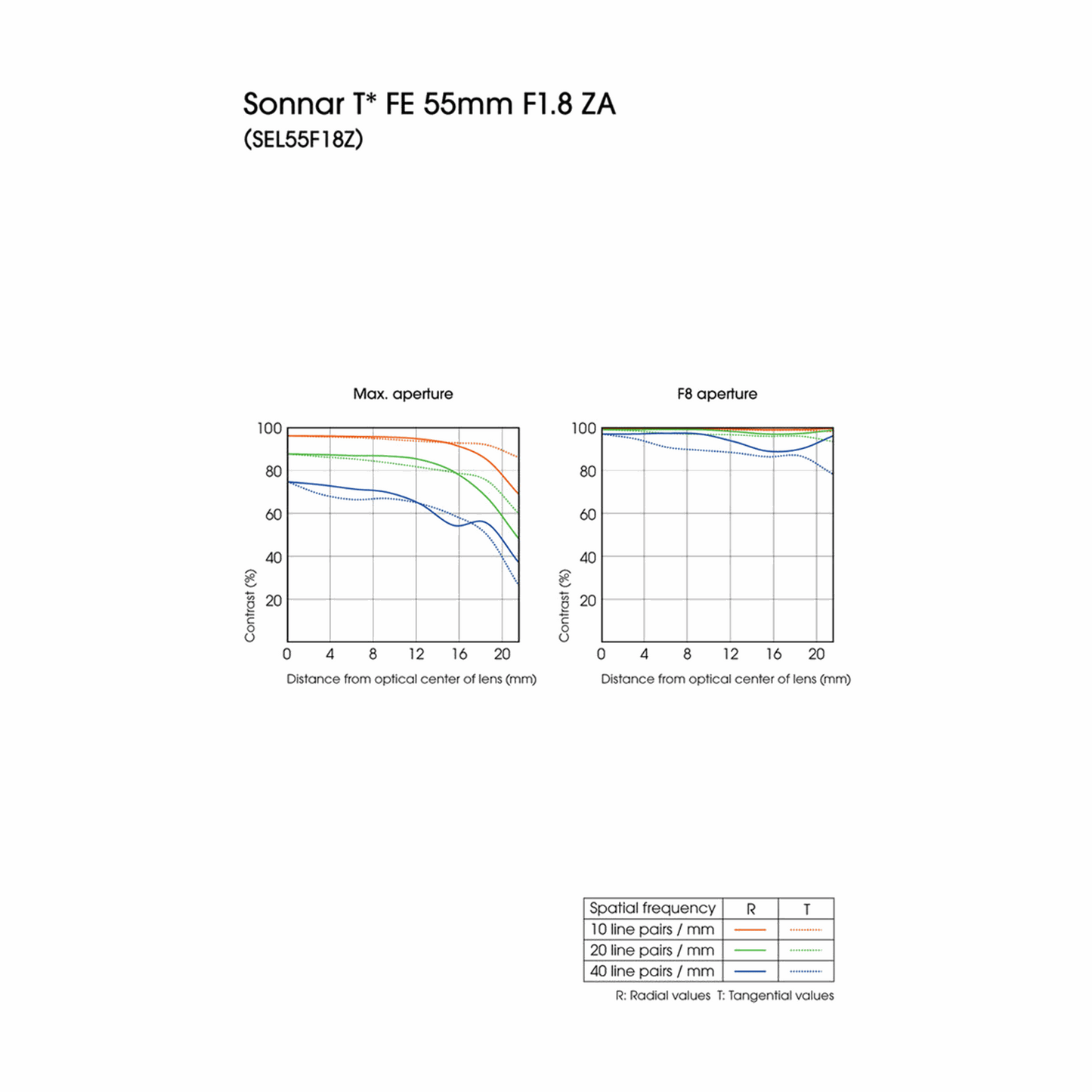 Sonnar T* FE 55mm F1.8 ZA
(SEL55F18Z)

Max. aperture

100
80
60
40
20
Contrast (%)
0 4 8 12 16 20
Distance from optical center of lens (mm)

F8 aperture

100
80
60
40
20
Contrast (%)
0 4 8 12 16 20
Distance from optical center of lens (mm)

| Spatial frequency | R | T |
|---|---|---|
| 10 line pairs / mm | | |
| 20 line pairs / mm | | |
| 40 line pairs / mm | | |

R: Radial values T: Tangential values